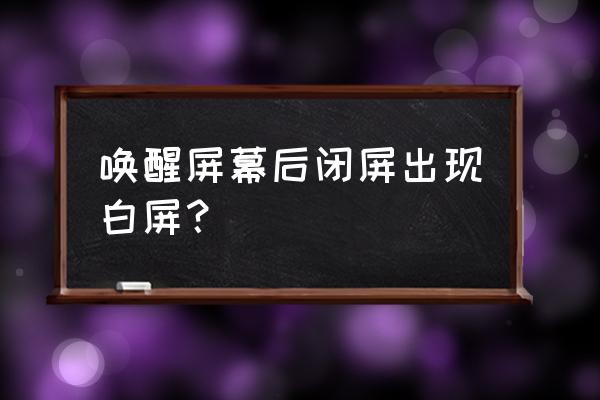 唤醒屏幕后闭屏出现白屏？